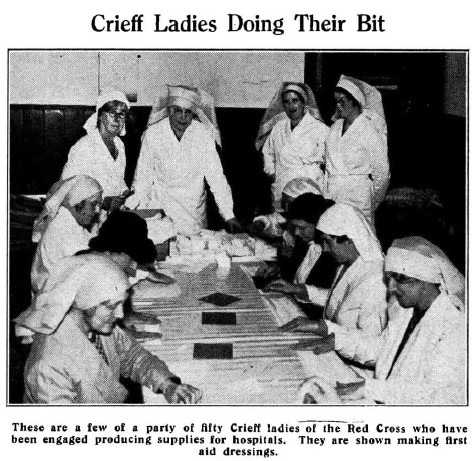 Crieff Ladies Doing Their Bit

These are a few of a party of fifty Crieff ladies of the Red Cross who have been engaged producing supplies for hospitals. They are shown making first aid dressings.